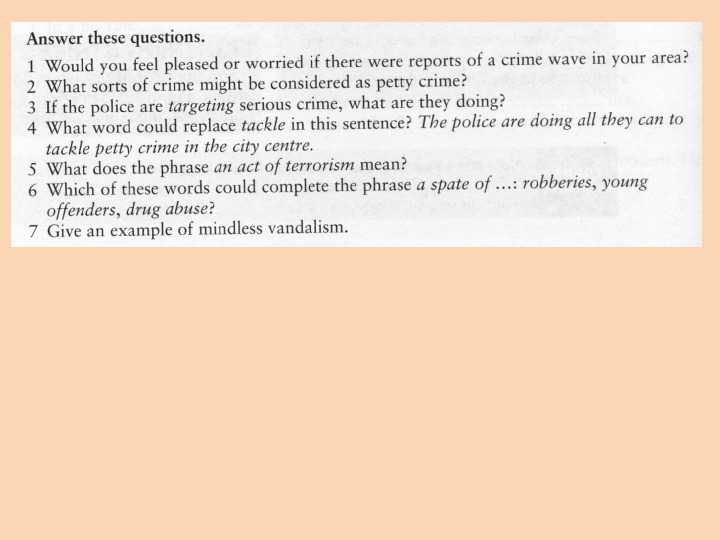 Answer these questions.

1 Would you feel pleased or worried if there were reports of a crime wave in your area?
2 What sorts of crime might be considered as petty crime?
3 If the police are targeting serious crime, what are they doing?
4 What word could replace tackle in this sentence? The police are doing all they can to tackle petty crime in the city centre.
5 What does the phrase an act of terrorism mean?
6 Which of these words could complete the phrase a spate of ...: robberies, young offenders, drug abuse?
7 Give an example of mindless vandalism.